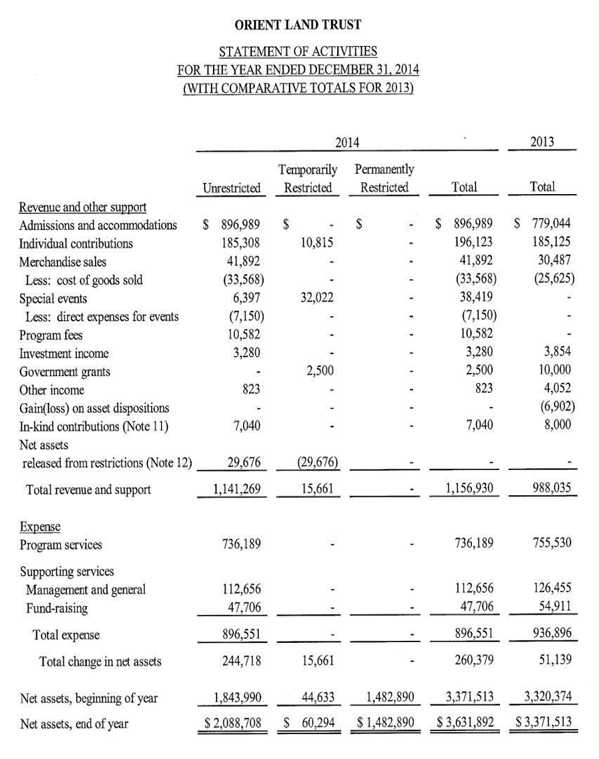 ORIENT LAND TRUST

STATEMENT OF ACTIVITIES
FOR THE YEAR ENDED DECEMBER 31, 2014
(WITH COMPARATIVE TOTALS FOR 2013)

| | 2014 | | | | 2013 |
|---|---|---|---|---|---|
| | Unrestricted | Temporarily Restricted | Permanently Restricted | Total | Total |
| Revenue and other support | | | | | |
| Admissions and accommodations | \$ 896,989 | \$ - | \$ - | \$ 896,989 | \$ 779,044 |
| Individual contributions | 185,308 | 10,815 | - | 196,123 | 185,125 |
| Merchandise sales | 41,892 | - | - | 41,892 | 30,487 |
| Less: cost of goods sold | (33,568) | - | - | (33,568) | (25,625) |
| Special events | 6,397 | 32,022 | - | 38,419 | - |
| Less: direct expenses for events | (7,150) | - | - | (7,150) | - |
| Program fees | 10,582 | - | - | 10,582 | - |
| Investment income | 3,280 | - | - | 3,280 | 3,854 |
| Government grants | - | 2,500 | - | 2,500 | 10,000 |
| Other income | 823 | - | - | 823 | 4,052 |
| Gain(loss) on asset dispositions | - | - | - | - | (6,902) |
| In-kind contributions (Note 11) | 7,040 | - | - | 7,040 | 8,000 |
| Net assets released from restrictions (Note 12) | 29,676 | (29,676) | - | - | - |
| Total revenue and support | 1,141,269 | 15,661 | - | 1,156,930 | 988,035 |
| Expense | | | | | |
| Program services | 736,189 | - | - | 736,189 | 755,530 |
| Supporting services | | | | | |
| Management and general | 112,656 | - | - | 112,656 | 126,455 |
| Fund-raising | 47,706 | - | - | 47,706 | 54,911 |
| Total expense | 896,551 | - | - | 896,551 | 936,896 |
| Total change in net assets | 244,718 | 15,661 | - | 260,379 | 51,139 |
| Net assets, beginning of year | 1,843,990 | 44,633 | 1,482,890 | 3,371,513 | 3,320,374 |
| Net assets, end of year | \$ 2,088,708 | \$ 60,294 | \$ 1,482,890 | \$ 3,631,892 | \$ 3,371,513 |